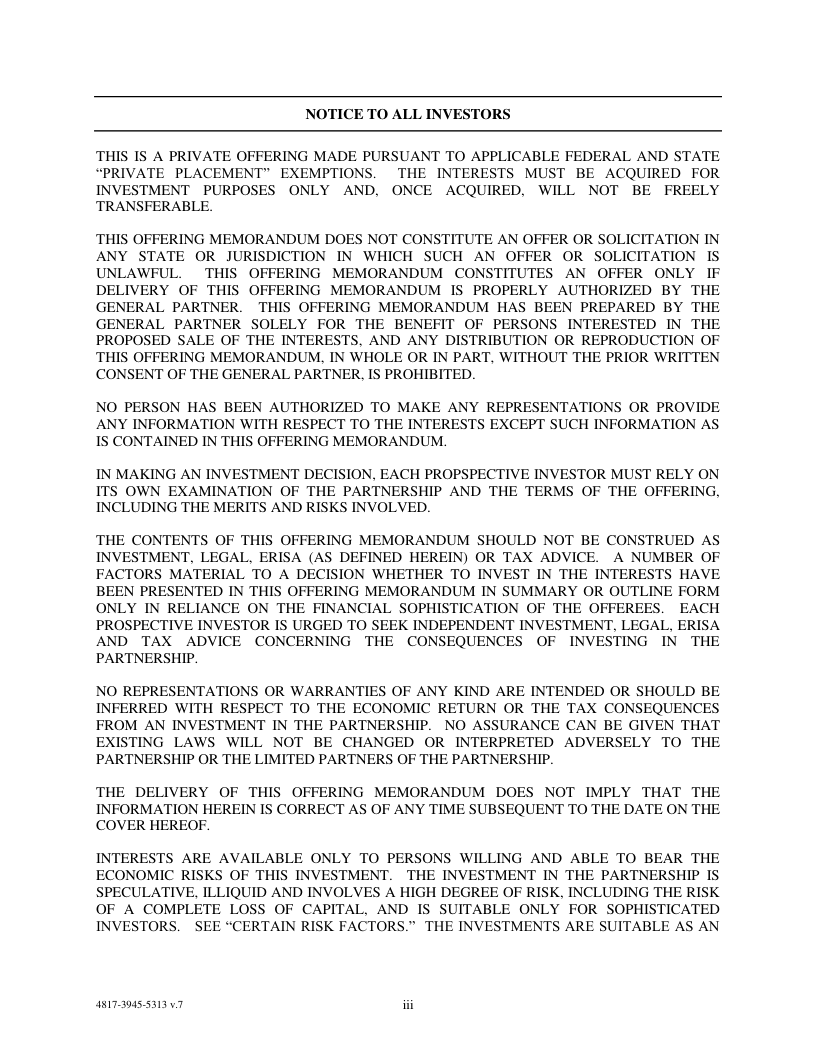 NOTICE TO ALL INVESTORS

THIS IS A PRIVATE OFFERING MADE PURSUANT TO APPLICABLE FEDERAL AND STATE "PRIVATE PLACEMENT" EXEMPTIONS. THE INTERESTS MUST BE ACQUIRED FOR INVESTMENT PURPOSES ONLY AND, ONCE ACQUIRED, WILL NOT BE FREELY TRANSFERABLE.

THIS OFFERING MEMORANDUM DOES NOT CONSTITUTE AN OFFER OR SOLICITATION IN ANY STATE OR JURISDICTION IN WHICH SUCH AN OFFER OR SOLICITATION IS UNLAWFUL. THIS OFFERING MEMORANDUM CONSTITUTES AN OFFER ONLY IF DELIVERY OF THIS OFFERING MEMORANDUM IS PROPERLY AUTHORIZED BY THE GENERAL PARTNER. THIS OFFERING MEMORANDUM HAS BEEN PREPARED BY THE GENERAL PARTNER SOLELY FOR THE BENEFIT OF PERSONS INTERESTED IN THE PROPOSED SALE OF THE INTERESTS, AND ANY DISTRIBUTION OR REPRODUCTION OF THIS OFFERING MEMORANDUM, IN WHOLE OR IN PART, WITHOUT THE PRIOR WRITTEN CONSENT OF THE GENERAL PARTNER, IS PROHIBITED.

NO PERSON HAS BEEN AUTHORIZED TO MAKE ANY REPRESENTATIONS OR PROVIDE ANY INFORMATION WITH RESPECT TO THE INTERESTS EXCEPT SUCH INFORMATION AS IS CONTAINED IN THIS OFFERING MEMORANDUM.

IN MAKING AN INVESTMENT DECISION, EACH PROPSPECTIVE INVESTOR MUST RELY ON ITS OWN EXAMINATION OF THE PARTNERSHIP AND THE TERMS OF THE OFFERING, INCLUDING THE MERITS AND RISKS INVOLVED.

THE CONTENTS OF THIS OFFERING MEMORANDUM SHOULD NOT BE CONSTRUED AS INVESTMENT, LEGAL, ERISA (AS DEFINED HEREIN) OR TAX ADVICE. A NUMBER OF FACTORS MATERIAL TO A DECISION WHETHER TO INVEST IN THE INTERESTS HAVE BEEN PRESENTED IN THIS OFFERING MEMORANDUM IN SUMMARY OR OUTLINE FORM ONLY IN RELIANCE ON THE FINANCIAL SOPHISTICATION OF THE OFFEREES. EACH PROSPECTIVE INVESTOR IS URGED TO SEEK INDEPENDENT INVESTMENT, LEGAL, ERISA AND TAX ADVICE CONCERNING THE CONSEQUENCES OF INVESTING IN THE PARTNERSHIP.

NO REPRESENTATIONS OR WARRANTIES OF ANY KIND ARE INTENDED OR SHOULD BE INFERRED WITH RESPECT TO THE ECONOMIC RETURN OR THE TAX CONSEQUENCES FROM AN INVESTMENT IN THE PARTNERSHIP. NO ASSURANCE CAN BE GIVEN THAT EXISTING LAWS WILL NOT BE CHANGED OR INTERPRETED ADVERSELY TO THE PARTNERSHIP OR THE LIMITED PARTNERS OF THE PARTNERSHIP.

THE DELIVERY OF THIS OFFERING MEMORANDUM DOES NOT IMPLY THAT THE INFORMATION HEREIN IS CORRECT AS OF ANY TIME SUBSEQUENT TO THE DATE ON THE COVER HEREOF.

INTERESTS ARE AVAILABLE ONLY TO PERSONS WILLING AND ABLE TO BEAR THE ECONOMIC RISKS OF THIS INVESTMENT. THE INVESTMENT IN THE PARTNERSHIP IS SPECULATIVE, ILLIQUID AND INVOLVES A HIGH DEGREE OF RISK, INCLUDING THE RISK OF A COMPLETE LOSS OF CAPITAL, AND IS SUITABLE ONLY FOR SOPHISTICATED INVESTORS. SEE "CERTAIN RISK FACTORS." THE INVESTMENTS ARE SUITABLE AS AN

4817-3945-5313 v.7

iii